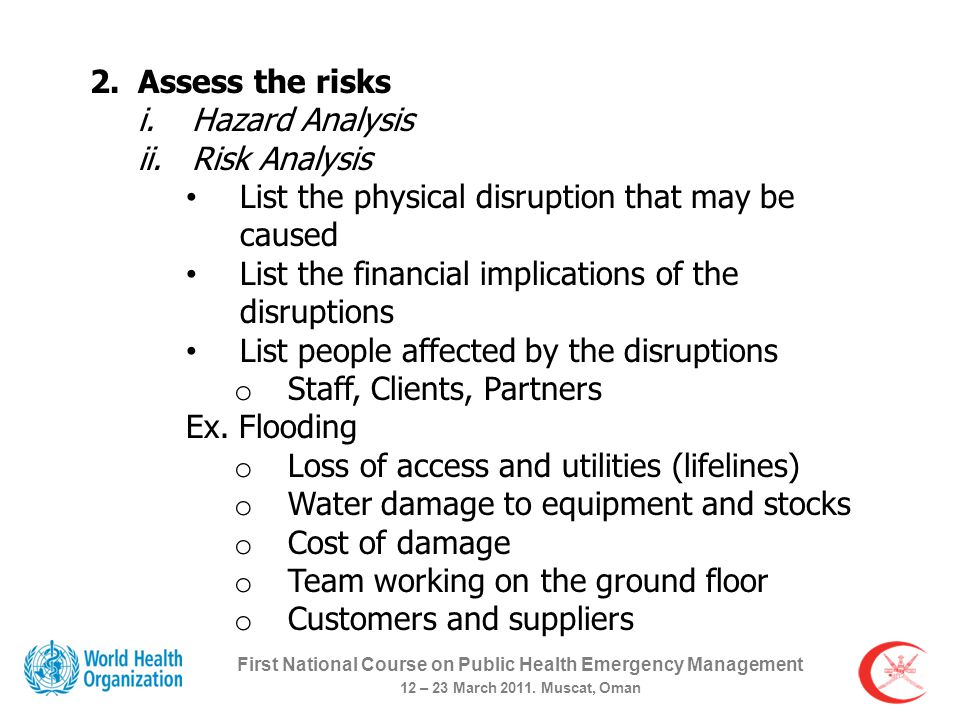 2. Assess the risks

i. Hazard Analysis

ii. Risk Analysis

• List the physical disruption that may be caused

• List the financial implications of the disruptions

• List people affected by the disruptions

o Staff, Clients, Partners

Ex. Flooding

o Loss of access and utilities (lifelines)

o Water damage to equipment and stocks

o Cost of damage

o Team working on the ground floor

o Customers and suppliers

World Health Organization

First National Course on Public Health Emergency Management
12 – 23 March 2011. Muscat, Oman